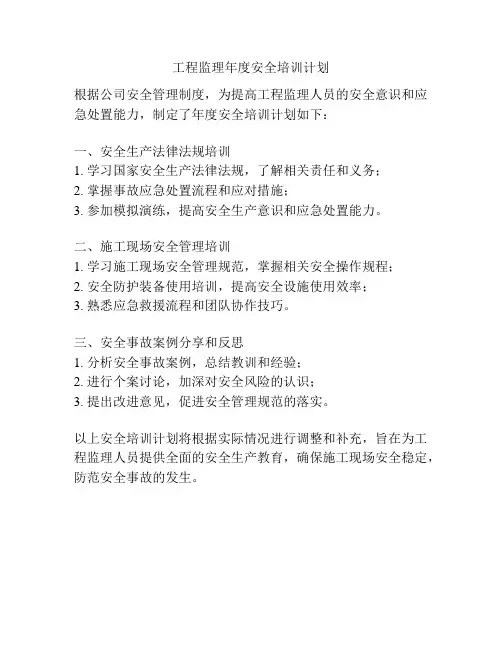 工程监理年度安全培训计划

根据公司安全管理制度，为提高工程监理人员的安全意识和应急处置能力，制定了年度安全培训计划如下：

一、安全生产法律法规培训
1. 学习国家安全生产法律法规，了解相关责任和义务；
2. 掌握事故应急处置流程和应对措施；
3. 参加模拟演练，提高安全生产意识和应急处置能力。

二、施工现场安全管理培训
1. 学习施工现场安全管理规范，掌握相关安全操作规程；
2. 安全防护装备使用培训，提高安全设施使用效率；
3. 熟悉应急救援流程和团队协作技巧。

三、安全事故案例分享和反思
1. 分析安全事故案例，总结教训和经验；
2. 进行个案讨论，加深对安全风险的认识；
3. 提出改进意见，促进安全管理规范的落实。

以上安全培训计划将根据实际情况进行调整和补充，旨在为工程监理人员提供全面的安全生产教育，确保施工现场安全稳定，防范安全事故的发生。